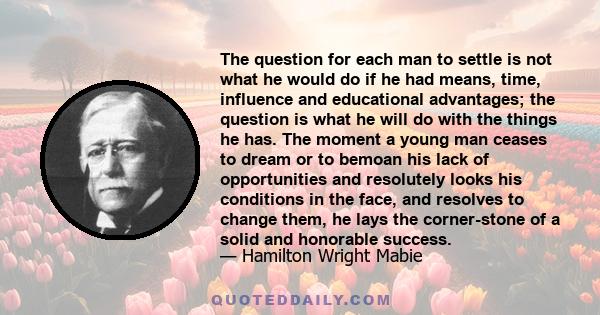 The question for each man to settle is not what he would do if he had means, time, influence and educational advantages; the question is what he will do with the things he has. The moment a young man ceases to dream or to bemoan his lack of opportunities and resolutely looks his conditions in the face, and resolves to change them, he lays the corner-stone of a solid and honorable success.
— Hamilton Wright Mabie

QUOTEDDAILY.COM